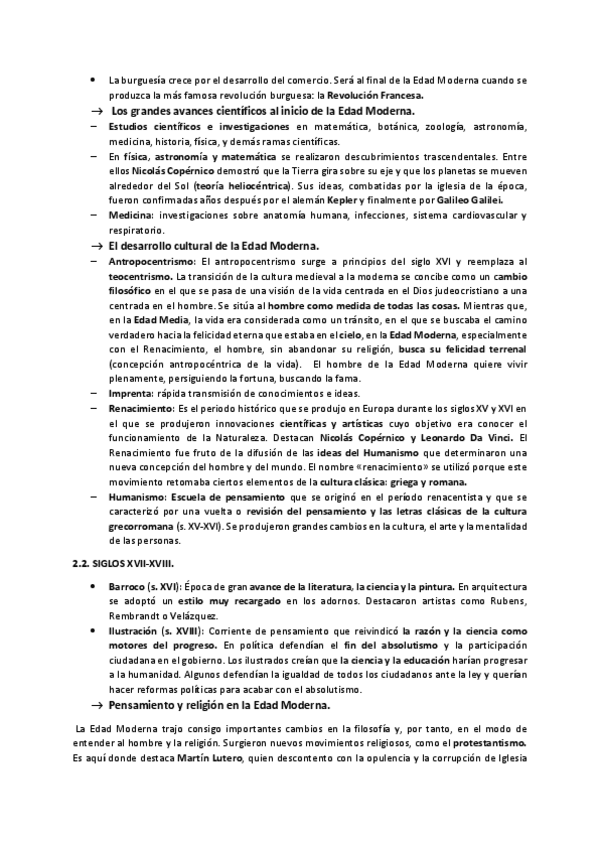 • La burguesía crece por el desarrollo del comercio. Será al final de la Edad Moderna cuando se produzca la más famosa revolución burguesa: la Revolución Francesa.

→ Los grandes avances científicos al inicio de la Edad Moderna.

– Estudios científicos e investigaciones en matemática, botánica, zoología, astronomía, medicina, historia, física, y demás ramas científicas.

– En física, astronomía y matemática se realizaron descubrimientos trascendentales. Entre ellos Nicolás Copérnico demostró que la Tierra gira sobre su eje y que los planetas se mueven alrededor del Sol (teoría heliocéntrica). Sus ideas, combatidas por la iglesia de la época, fueron confirmadas años después por el alemán Kepler y finalmente por Galileo Galilei.

– Medicina: investigaciones sobre anatomía humana, infecciones, sistema cardiovascular y respiratorio.

→ El desarrollo cultural de la Edad Moderna.

– Antropocentrismo: El antropocentrismo surge a principios del siglo XVI y reemplaza al teocentrismo. La transición de la cultura medieval a la moderna se concibe como un cambio filosófico en el que se pasa de una visión de la vida centrada en el Dios judeocristiano a una centrada en el hombre. Se sitúa al hombre como medida de todas las cosas. Mientras que, en la Edad Media, la vida era considerada como un tránsito, en el que se buscaba el camino verdadero hacia la felicidad eterna que estaba en el cielo, en la Edad Moderna, especialmente con el Renacimiento, el hombre, sin abandonar su religión, busca su felicidad terrenal (concepción antropocéntrica de la vida). El hombre de la Edad Moderna quiere vivir plenamente, persiguiendo la fortuna, buscando la fama.

– Imprenta: rápida transmisión de conocimientos e ideas.

– Renacimiento: Es el periodo histórico que se produjo en Europa durante los siglos XV y XVI en el que se produjeron innovaciones científicas y artísticas cuyo objetivo era conocer el funcionamiento de la Naturaleza. Destacan Nicolás Copérnico y Leonardo Da Vinci. El Renacimiento fue fruto de la difusión de las ideas del Humanismo que determinaron una nueva concepción del hombre y del mundo. El nombre «renacimiento» se utilizó porque este movimiento retomaba ciertos elementos de la cultura clásica: griega y romana.

– Humanismo: Escuela de pensamiento que se originó en el período renacentista y que se caracterizó por una vuelta o revisión del pensamiento y las letras clásicas de la cultura grecorromana (s. XV-XVI). Se produjeron grandes cambios en la cultura, el arte y la mentalidad de las personas.

2.2. SIGLOS XVII-XVIII.

• Barroco (s. XVI): Época de gran avance de la literatura, la ciencia y la pintura. En arquitectura se adoptó un estilo muy recargado en los adornos. Destacaron artistas como Rubens, Rembrandt o Velázquez.

• Ilustración (s. XVIII): Corriente de pensamiento que reivindicó la razón y la ciencia como motores del progreso. En política defendían el fin del absolutismo y la participación ciudadana en el gobierno. Los ilustrados creían que la ciencia y la educación harían progresar a la humanidad. Algunos defendían la igualdad de todos los ciudadanos ante la ley y querían hacer reformas políticas para acabar con el absolutismo.

→ Pensamiento y religión en la Edad Moderna.

La Edad Moderna trajo consigo importantes cambios en la filosofía y, por tanto, en el modo de entender al hombre y la religión. Surgieron nuevos movimientos religiosos, como el protestantismo. Es aquí donde destaca Martín Lutero, quien descontento con la opulencia y la corrupción de Iglesia